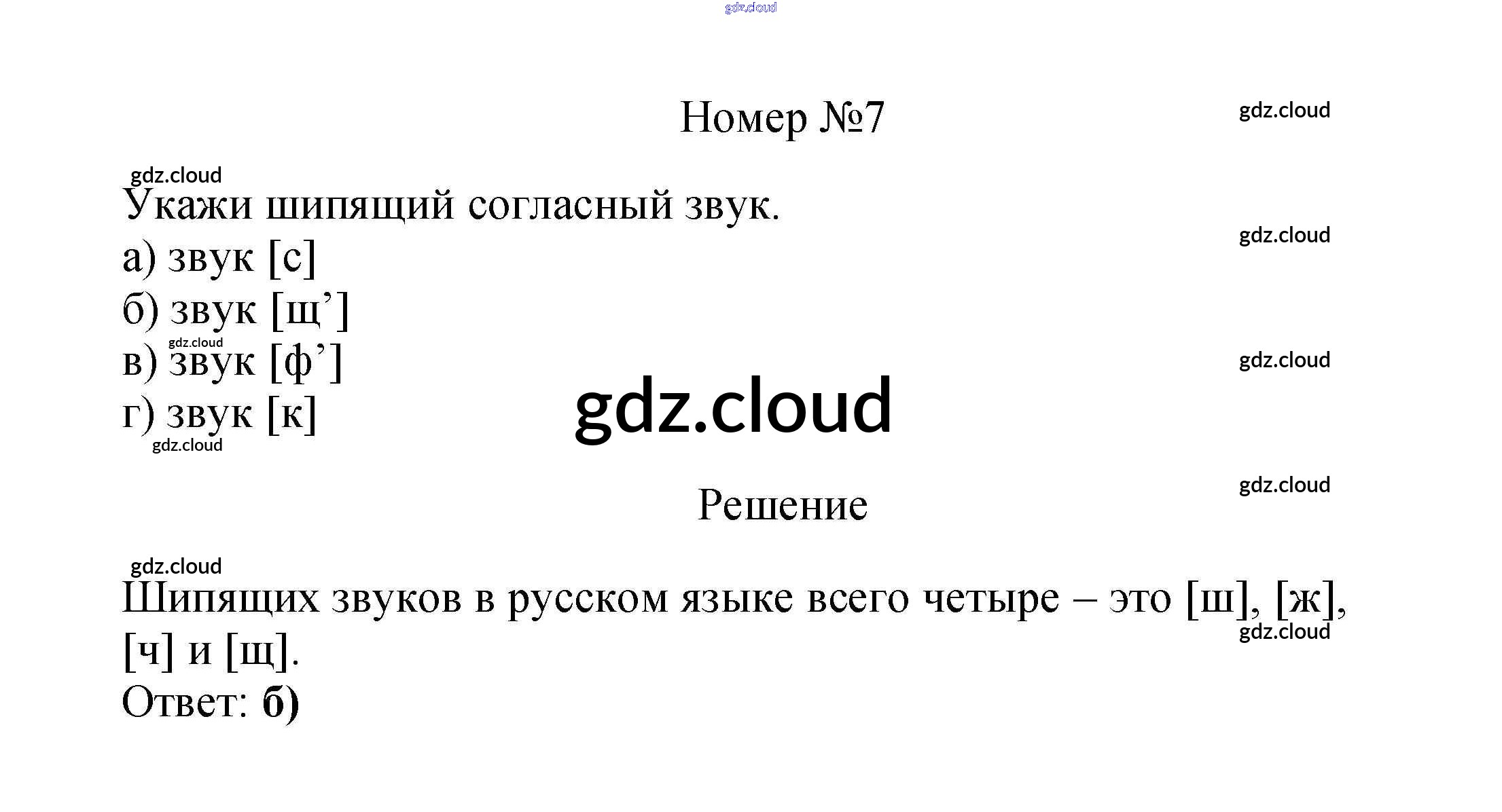 Номер №7

Укажи шипящий согласный звук.

а) звук [с]
б) звук [щ']
в) звук [ф']
г) звук [к]

Решение

Шипящих звуков в русском языке всего четыре – это [ш], [ж], [ч] и [щ].

Ответ: б)

gdz.cloud